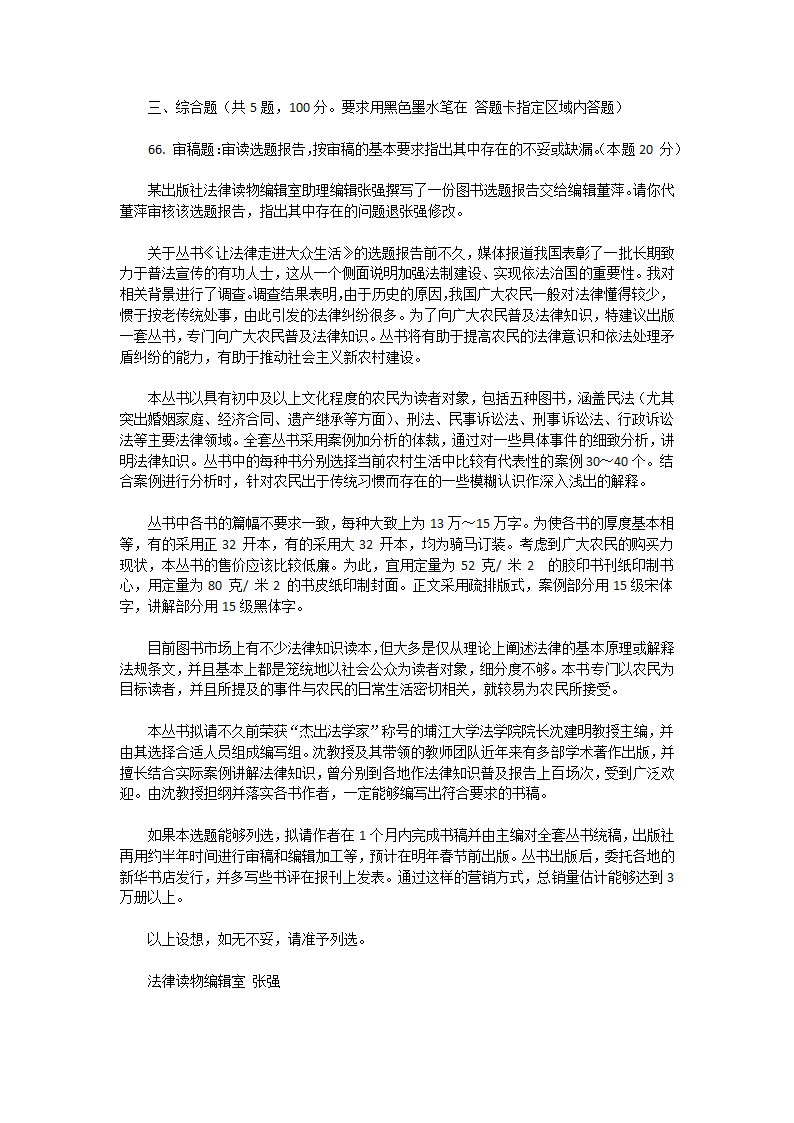 三、综合题（共 5 题，100 分。要求用黑色墨水笔在 答题卡指定区域内答题）

66. 审稿题:审读选题报告,按审稿的基本要求指出其中存在的不妥或缺漏。(本题 20 分）

某出版社法律读物编辑室助理编辑张强撰写了一份图书选题报告交给编辑董萍。请你代董萍审核该选题报告，指出其中存在的问题退张强修改。

关于丛书《让法律走进大众生活》的选题报告前不久，媒体报道我国表彰了一批长期致力于普法宣传的有功人士，这从一个侧面说明加强法制建设、实现依法治国的重要性。我对相关背景进行了调查。调查结果表明,由于历史的原因,我国广大农民一般对法律懂得较少，惯于按老传统处事，由此引发的法律纠纷很多。为了向广大农民普及法律知识，特建议出版一套丛书，专门向广大农民普及法律知识。丛书将有助于提高农民的法律意识和依法处理矛盾纠纷的能力，有助于推动社会主义新农村建设。

本丛书以具有初中及以上文化程度的农民为读者对象，包括五种图书，涵盖民法（尤其突出婚姻家庭、经济合同、遗产继承等方面）、刑法、民事诉讼法、刑事诉讼法、行政诉讼法等主要法律领域。全套丛书采用案例加分析的体裁，通过对一些具体事件的细致分析，讲明法律知识。丛书中的每种书分别选择当前农村生活中比较有代表性的案例 30～40 个。结合案例进行分析时，针对农民出于传统习惯而存在的一些模糊认识作深入浅出的解释。

丛书中各书的篇幅不要求一致，每种大致上为 13 万～15 万字。为使各书的厚度基本相等，有的采用正 32 开本，有的采用大 32 开本，均为骑马订装。考虑到广大农民的购买力现状，本丛书的售价应该比较低廉。为此，宜用定量为 52 克/ 米 2 的胶印书刊纸印制书心，用定量为 80 克/ 米 2 的书皮纸印制封面。正文采用疏排版式，案例部分用 15 级宋体字，讲解部分用 15 级黑体字。

目前图书市场上有不少法律知识读本,但大多是仅从理论上阐述法律的基本原理或解释法规条文，并且基本上都是笼统地以社会公众为读者对象，细分度不够。本书专门以农民为目标读者，并且所提及的事件与农民的日常生活密切相关，就较易为农民所接受。

本丛书拟请不久前荣获“杰出法学家”称号的埔江大学法学院院长沈建明教授主编，并由其选择合适人员组成编写组。沈教授及其带领的教师团队近年来有多部学术著作出版，并擅长结合实际案例讲解法律知识，曾分别到各地作法律知识普及报告上百场次，受到广泛欢迎。由沈教授担纲并落实各书作者，一定能够编写出符合要求的书稿。

如果本选题能够列选，拟请作者在 1 个月内完成书稿并由主编对全套丛书统稿，出版社再用约半年时间进行审稿和编辑加工等，预计在明年春节前出版。丛书出版后，委托各地的新华书店发行，并多写些书评在报刊上发表。通过这样的营销方式，总销量估计能够达到 3 万册以上。

以上设想，如无不妥，请准予列选。

法律读物编辑室 张强